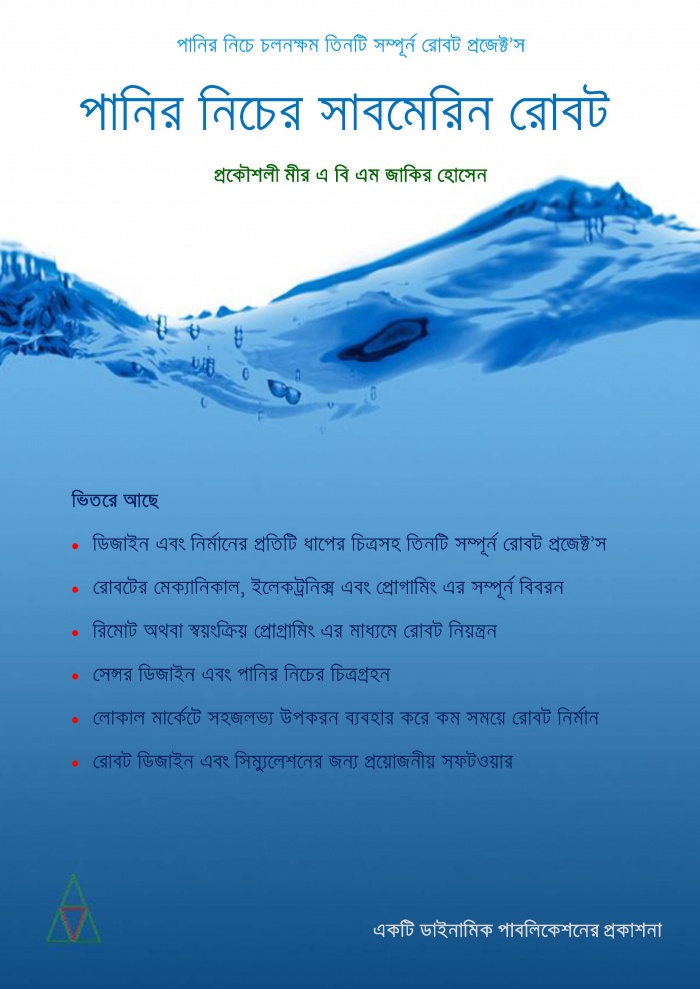 পানির নিচে চলনক্ষম তিনটি সম্পূর্ন রোবট প্রজেক্ট'স

পানির নিচের সাবমেরিন রোবট

প্রকৌশলী মীর এ বি এম জাকির হোসেন

ভিতরে আছে

• ডিজাইন এবং নির্মানের প্রতিটি ধাপের চিত্রসহ তিনটি সম্পূর্ন রোবট প্রজেক্ট'স
• রোবটের মেক্যানিকাল, ইলেকট্রনিক্স এবং প্রোগামিং এর সম্পূর্ন বিবরন
• রিমোট অথবা স্বয়ংক্রিয় প্রোগ্রামিং এর মাধ্যমে রোবট নিয়ন্ত্রন
• সেন্সর ডিজাইন এবং পানির নিচের চিত্রগ্রহন
• লোকাল মার্কেটে সহজলভ্য উপকরন ব্যবহার করে কম সময়ে রোবট নির্মান
• রোবট ডিজাইন এবং সিম্যুলেশনের জন্য প্রয়োজনীয় সফটওয়ার

একটি ডাইনামিক পাবলিকেশনের প্রকাশনা